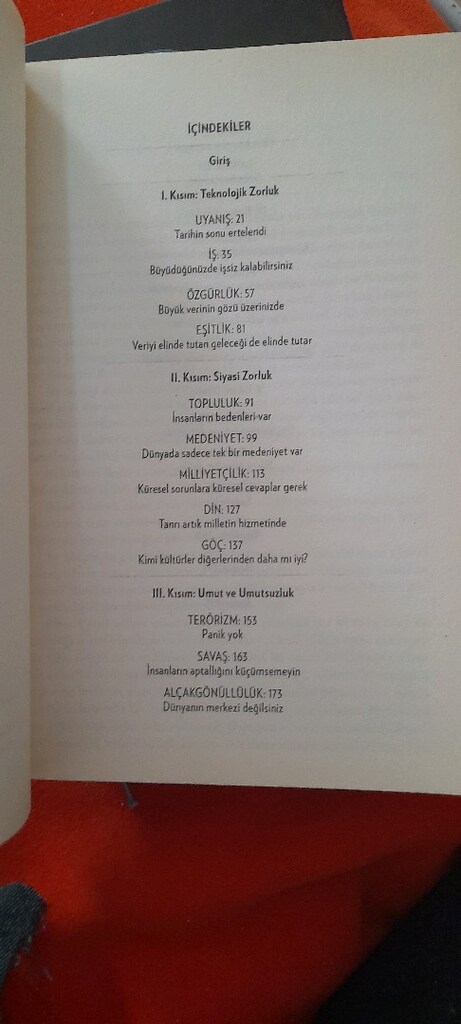 İÇİNDEKİLER

Giriş

I. Kısım: Teknolojik Zorluk

UYANIŞ: 21
Tarihin sonu ertelendi

İŞ: 35
Büyüdüğünüzde işsiz kalabilirsiniz

ÖZGÜRLÜK: 57
Büyük verinin gözü üzerinizde

EŞİTLİK: 81
Veriyi elinde tutan geleceği de elinde tutar

II. Kısım: Siyasi Zorluk

TOPLULUK: 91
İnsanların bedenleri var

MEDENİYET: 99
Dünyada sadece tek bir medeniyet var

MİLLİYETÇİLİK: 113
Küresel sorunlara küresel cevaplar gerek

DİN: 127
Tanrı artık milletin hizmetinde

GÖÇ: 137
Kimi kültürler diğerlerinden daha mı iyi?

III. Kısım: Umut ve Umutsuzluk

TERÖRİZM: 153
Panik yok

SAVAŞ: 163
İnsanların aptallığını küçümsemeyin

ALÇAKGÖNÜLLÜLÜK: 173
Dünyanın merkezi değilsiniz